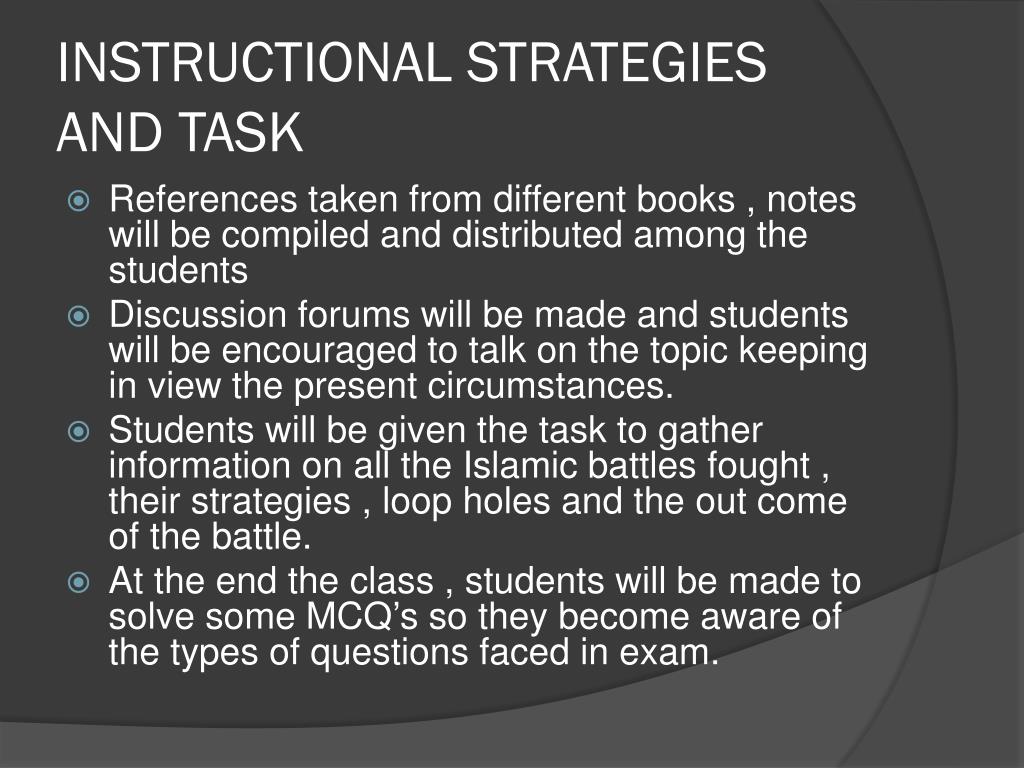 INSTRUCTIONAL STRATEGIES AND TASK

References taken from different books , notes will be compiled and distributed among the students

Discussion forums will be made and students will be encouraged to talk on the topic keeping in view the present circumstances.

Students will be given the task to gather information on all the Islamic battles fought , their strategies , loop holes and the out come of the battle.

At the end the class , students will be made to solve some MCQ's so they become aware of the types of questions faced in exam.